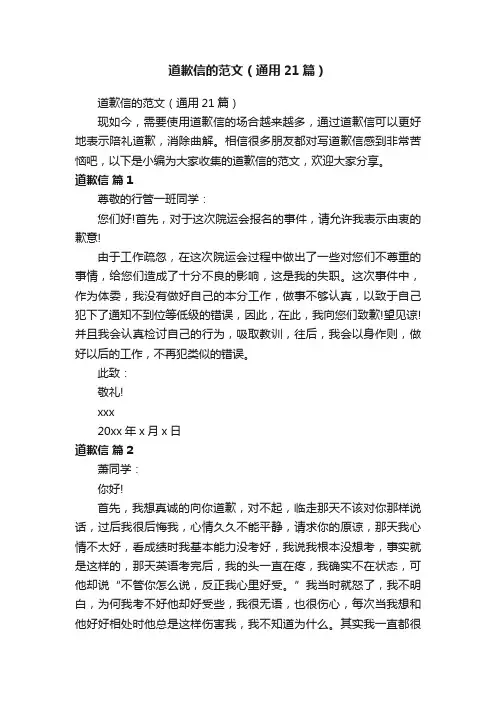 道歉信的范文（通用21篇）

道歉信的范文（通用21篇）

现如今，需要使用道歉信的场合越来越多，通过道歉信可以更好地表示陪礼道歉，消除曲解。相信很多朋友都对写道歉信感到非常苦恼吧，以下是小编为大家收集的道歉信的范文，欢迎大家分享。

道歉信 篇1

尊敬的行管一班同学：

您们好!首先，对于这次院运会报名的事件，请允许我表示由衷的歉意!

由于工作疏忽，在这次院运会过程中做出了一些对您们不尊重的事情，给您们造成了十分不良的影响，这是我的失职。这次事件中，作为体委，我没有做好自己的本分工作，做事不够认真，以致于自己犯下了通知不到位等低级的错误，因此，在此，我向您们致歉!望见谅!并且我会认真检讨自己的行为，吸取教训，往后，我会以身作则，做好以后的工作，不再犯类似的错误。

此致：

敬礼!

xxx

20xx年x月x日

道歉信 篇2

萧同学：

你好!

首先，我想真诚的向你道歉，对不起，临走那天不该对你那样说话，过后我很后悔我，心情久久不能平静，请求你的原谅，那天我心情不太好，看成绩时我基本能力没考好，我说我根本没想考，事实就是这样的，那天英语考完后，我的头一直在疼，我确实不在状态，可他却说“不管你怎么说，反正我心里好受。”我当时就怒了，我不明白，为何我考不好他却好受些，我很无语，也很伤心，每次当我想和他好好相处时他总是这样伤害我，我不知道为什么。其实我一直都很